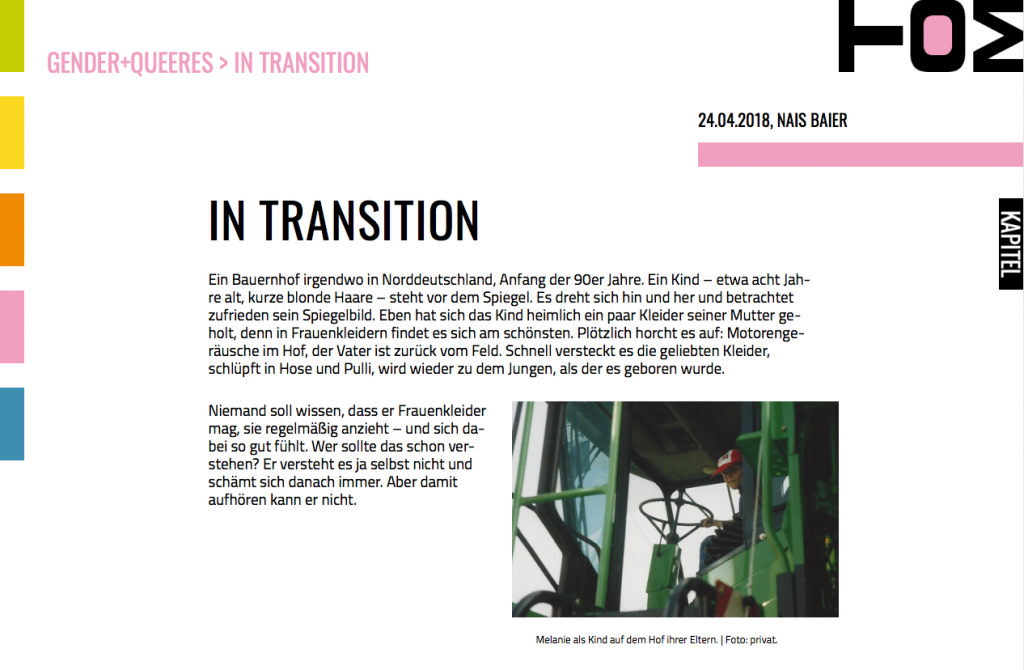 GENDER+QUEERES > IN TRANSITION

24.04.2018, NAIS BAIER

KAPITEL

IN TRANSITION

Ein Bauernhof irgendwo in Norddeutschland, Anfang der 90er Jahre. Ein Kind – etwa acht Jahre alt, kurze blonde Haare – steht vor dem Spiegel. Es dreht sich hin und her und betrachtet zufrieden sein Spiegelbild. Eben hat sich das Kind heimlich ein paar Kleider seiner Mutter geholt, denn in Frauenkleidern findet es sich am schönsten. Plötzlich horcht es auf: Motorengeräusche im Hof, der Vater ist zurück vom Feld. Schnell versteckt es die geliebten Kleider, schlüpft in Hose und Pulli, wird wieder zu dem Jungen, als der es geboren wurde.

Niemand soll wissen, dass er Frauenkleider mag, sie regelmäßig anzieht – und sich dabei so gut fühlt. Wer sollte das schon verstehen? Er versteht es ja selbst nicht und schämt sich danach immer. Aber damit aufhören kann er nicht.

Melanie als Kind auf dem Hof ihrer Eltern. | Foto: privat.